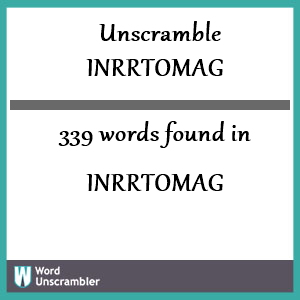 Unscramble
INRRTOMAG

339 words found in

INRRTOMAG

W Word Unscrambler